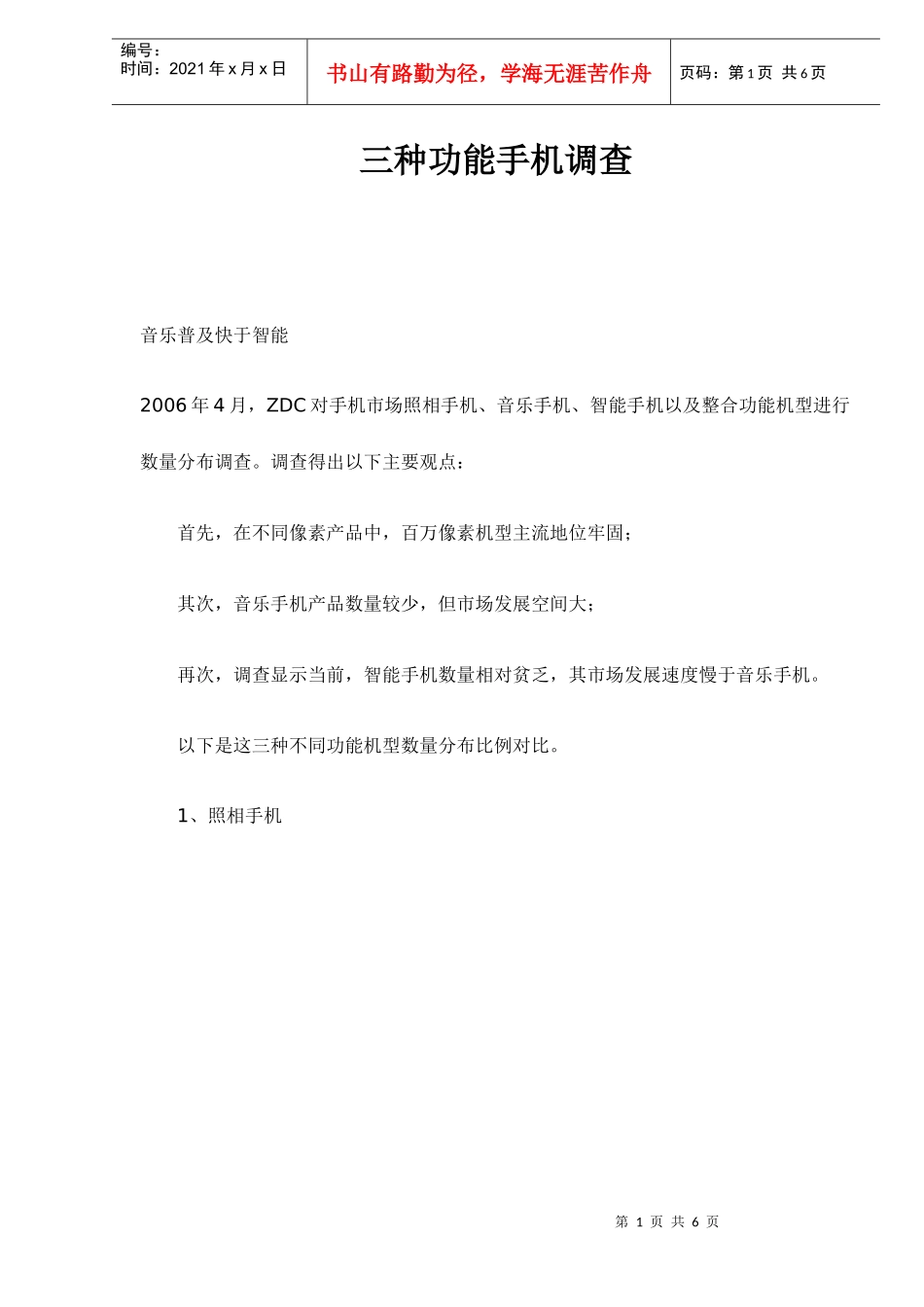 编号：
时间：2021 年 x 月 x 日

书山有路勤为径，学海无涯苦作舟

页码：第 1 页 共 6 页

三种功能手机调查

音乐普及快于智能

2006 年 4 月，ZDC 对手机市场照相手机、音乐手机、智能手机以及整合功能机型进行数量分布调查。调查得出以下主要观点：

首先，在不同像素产品中，百万像素机型主流地位牢固；

其次，音乐手机产品数量较少，但市场发展空间大；

再次，调查显示当前，智能手机数量相对贫乏，其市场发展速度慢于音乐手机。

以下是这三种不同功能机型数量分布比例对比。

1、照相手机

第 1 页 共 6 页